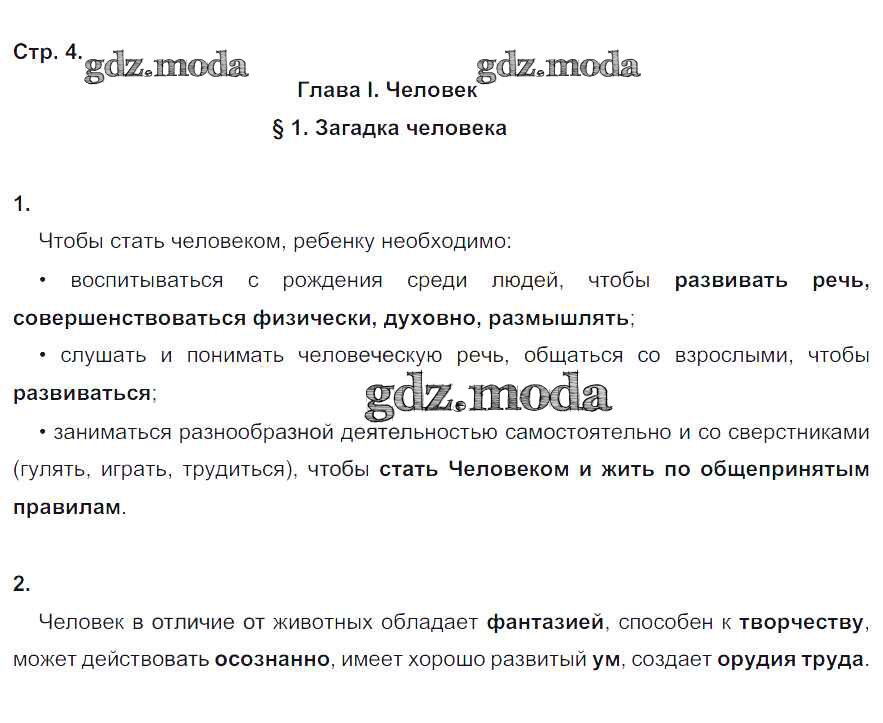 Стр. 4. gdz.moda gdz.moda

Глава I. Человек

§ 1. Загадка человека

1.

Чтобы стать человеком, ребенку необходимо:

• воспитываться с рождения среди людей, чтобы развивать речь, совершенствоваться физически, духовно, размышлять;

• слушать и понимать человеческую речь, общаться со взрослыми, чтобы развиваться;

gdz.moda

• заниматься разнообразной деятельностью самостоятельно и со сверстниками (гулять, играть, трудиться), чтобы стать Человеком и жить по общепринятым правилам.

2.

Человек в отличие от животных обладает фантазией, способен к творчеству, может действовать осознанно, имеет хорошо развитый ум, создает орудия труда.